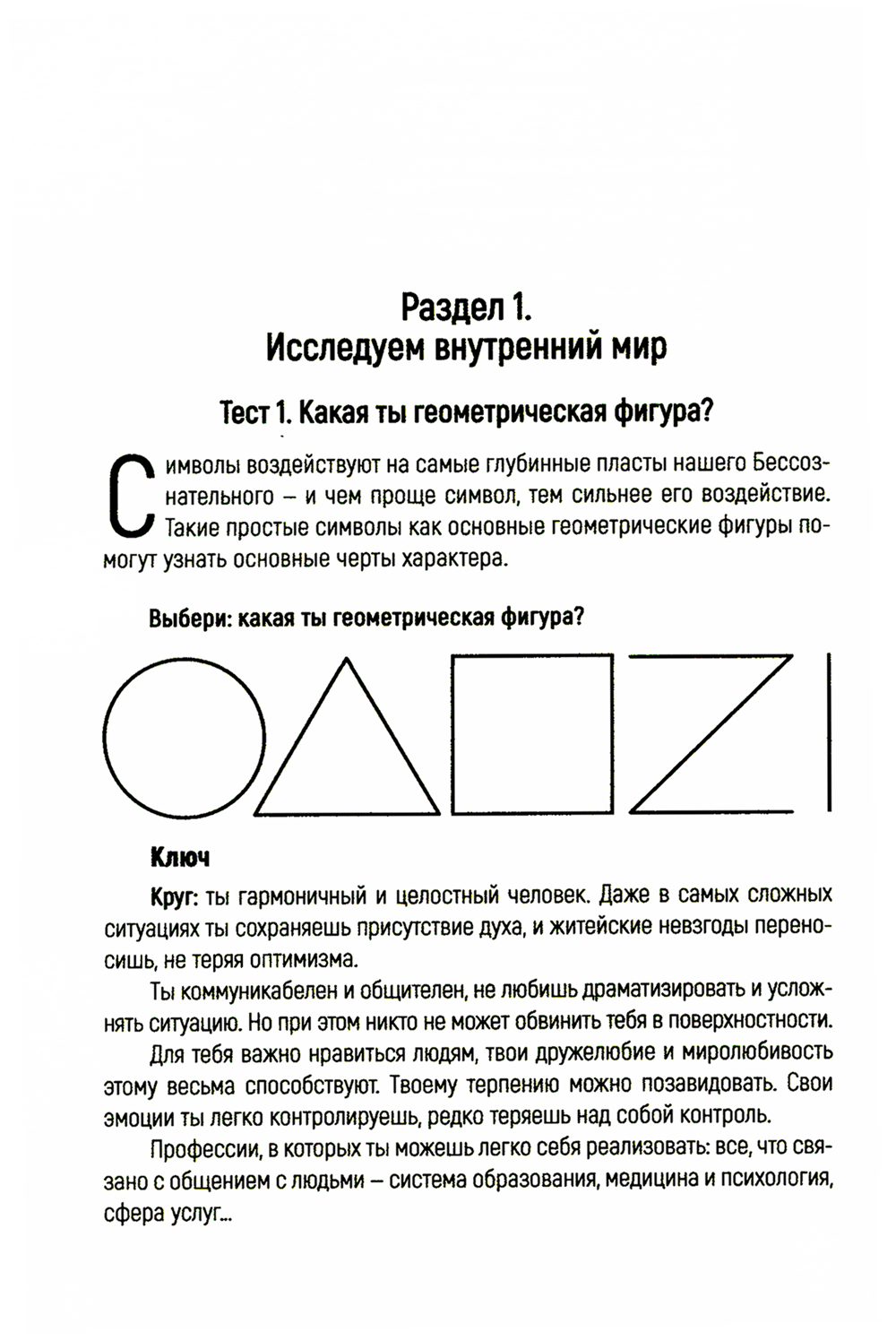 Раздел 1.
Исследуем внутренний мир

Тест 1. Какая ты геометрическая фигура?

Символы воздействуют на самые глубинные пласты нашего Бессознательного – и чем проще символ, тем сильнее его воздействие. Такие простые символы как основные геометрические фигуры помогут узнать основные черты характера.

Выбери: какая ты геометрическая фигура?

Ключ

Круг: ты гармоничный и целостный человек. Даже в самых сложных ситуациях ты сохраняешь присутствие духа, и житейские невзгоды переносишь, не теряя оптимизма.

Ты коммуникабелен и общителен, не любишь драматизировать и усложнять ситуацию. Но при этом никто не может обвинить тебя в поверхностности.

Для тебя важно нравиться людям, твои дружелюбие и миролюбивость этому весьма способствуют. Твоему терпению можно позавидовать. Свои эмоции ты легко контролируешь, редко теряешь над собой контроль.

Профессии, в которых ты можешь легко себя реализовать: все, что связано с общением с людьми – система образования, медицина и психология, сфера услуг...